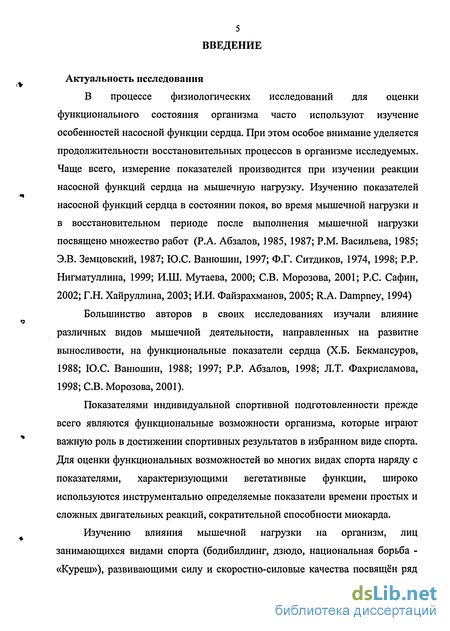 5

ВВЕДЕНИЕ

Актуальность исследования

В процессе физиологических исследований для оценки функционального состояния организма часто используют изучение особенностей насосной функции сердца. При этом особое внимание уделяется продолжительности восстановительных процессов в организме исследуемых. Чаще всего, измерение показателей производится при изучении реакции насосной функций сердца на мышечную нагрузку. Изучению показателей насосной функций сердца в состоянии покоя, во время мышечной нагрузки и в восстановительном периоде после выполнения мышечной нагрузки посвящено множество работ (Р.А. Абзалов, 1985, 1987; Р.М. Васильева, 1985; Э.В. Земцовский, 1987; Ю.С. Ванюшин, 1997; Ф.Г. Ситдиков, 1974, 1998; Р.Р. Нигматуллина, 1999; И.Ш. Мутаева, 2000; С.В. Морозова, 2001; Р.С. Сафин, 2002; Г.Н. Хайруллина, 2003; И.И. Файзрахманов, 2005; R.A. Dampney, 1994)

Большинство авторов в своих исследованиях изучали влияние различных видов мышечной деятельности, направленных на развитие выносливости, на функциональные показатели сердца (Х.Б. Бекмансуров, 1988; Ю.С. Ванюшин, 1988; 1997; Р.Р. Абзалов, 1998; Л.Т. Фахрисламова, 1998; С.В. Морозова, 2001).

Показателями индивидуальной спортивной подготовленности прежде всего являются функциональные возможности организма, которые играют важную роль в достижении спортивных результатов в избранном виде спорта. Для оценки функциональных возможностей во многих видах спорта наряду с показателями, характеризующими вегетативные функции, широко используются инструментально определяемые показатели времени простых и сложных двигательных реакций, сократительной способности миокарда.

Изучению влияния мышечной нагрузки на организм, лиц занимающихся видами спорта (бодибилдинг, дзюдо, национальная борьба - «Куреш»), развивающими силу и скоростно-силовые качества посвящён ряд

dsLib.net
библиотека диссертаций